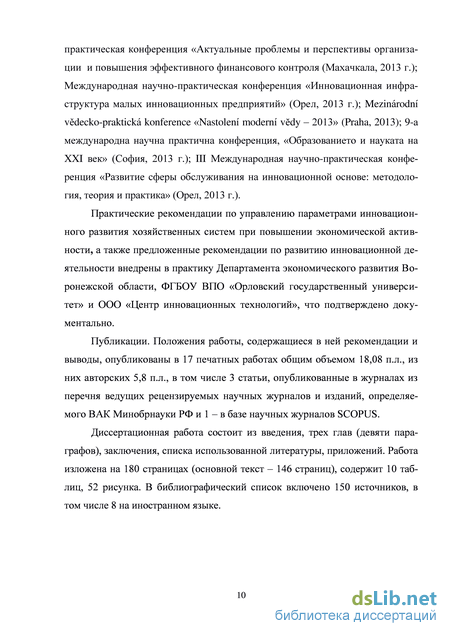 практическая конференция «Актуальные проблемы и перспективы организации и повышения эффективного финансового контроля (Махачкала, 2013 г.); Международная научно-практическая конференция «Инновационная инфраструктура малых инновационных предприятий» (Орел, 2013 г.); Mezinárodní vědecko-praktická konference «Nastolení moderní vědy – 2013» (Praha, 2013); 9-а международна научна практична конференция, «Образованието и науката на XXI век» (София, 2013 г.); III Международная научно-практическая конференция «Развитие сферы обслуживания на инновационной основе: методология, теория и практика» (Орел, 2013 г.).

Практические рекомендации по управлению параметрами инновационного развития хозяйственных систем при повышении экономической активности, а также предложенные рекомендации по развитию инновационной деятельности внедрены в практику Департамента экономического развития Воронежской области, ФГБОУ ВПО «Орловский государственный университет» и ООО «Центр инновационных технологий», что подтверждено документально.

Публикации. Положения работы, содержащиеся в ней рекомендации и выводы, опубликованы в 17 печатных работах общим объемом 18,08 п.л., из них авторских 5,8 п.л., в том числе 3 статьи, опубликованные в журналах из перечня ведущих рецензируемых научных журналов и изданий, определяемого ВАК Минобрнауки РФ и 1 – в базе научных журналов SCOPUS.

Диссертационная работа состоит из введения, трех глав (девяти параграфов), заключения, списка использованной литературы, приложений. Работа изложена на 180 страницах (основной текст – 146 страниц), содержит 10 таблиц, 52 рисунка. В библиографический список включено 150 источников, в том числе 8 на иностранном языке.

10

dsLib.net
библиотека диссертаций